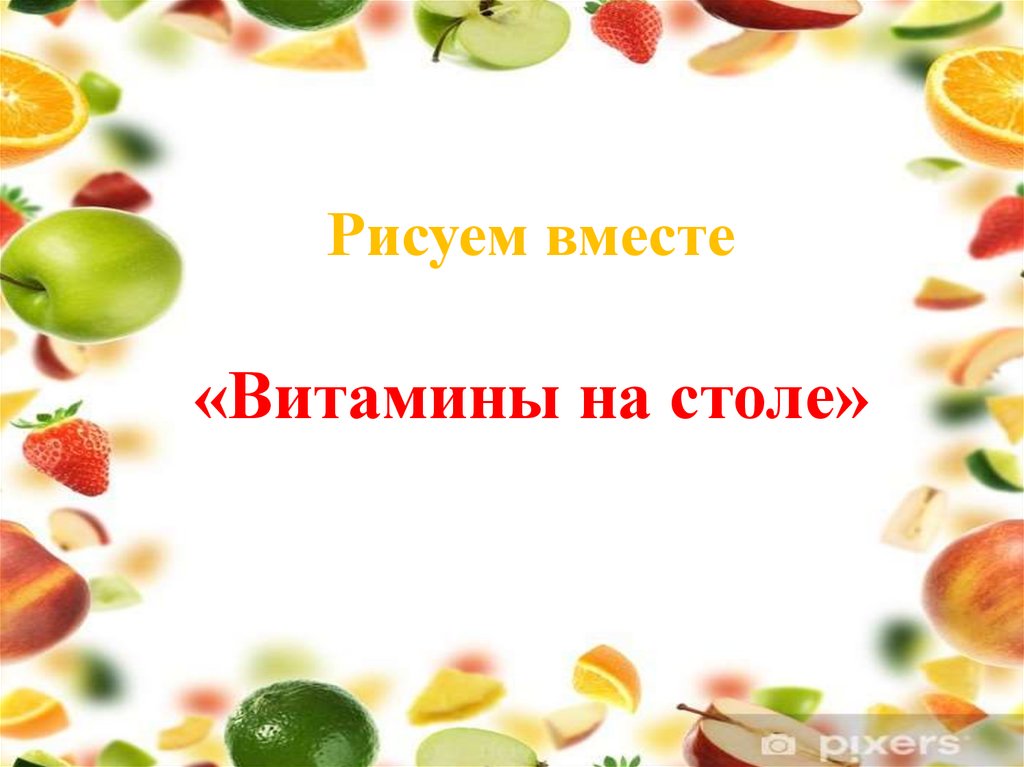 Рисуем вместе

«Витамины на столе»

pixers